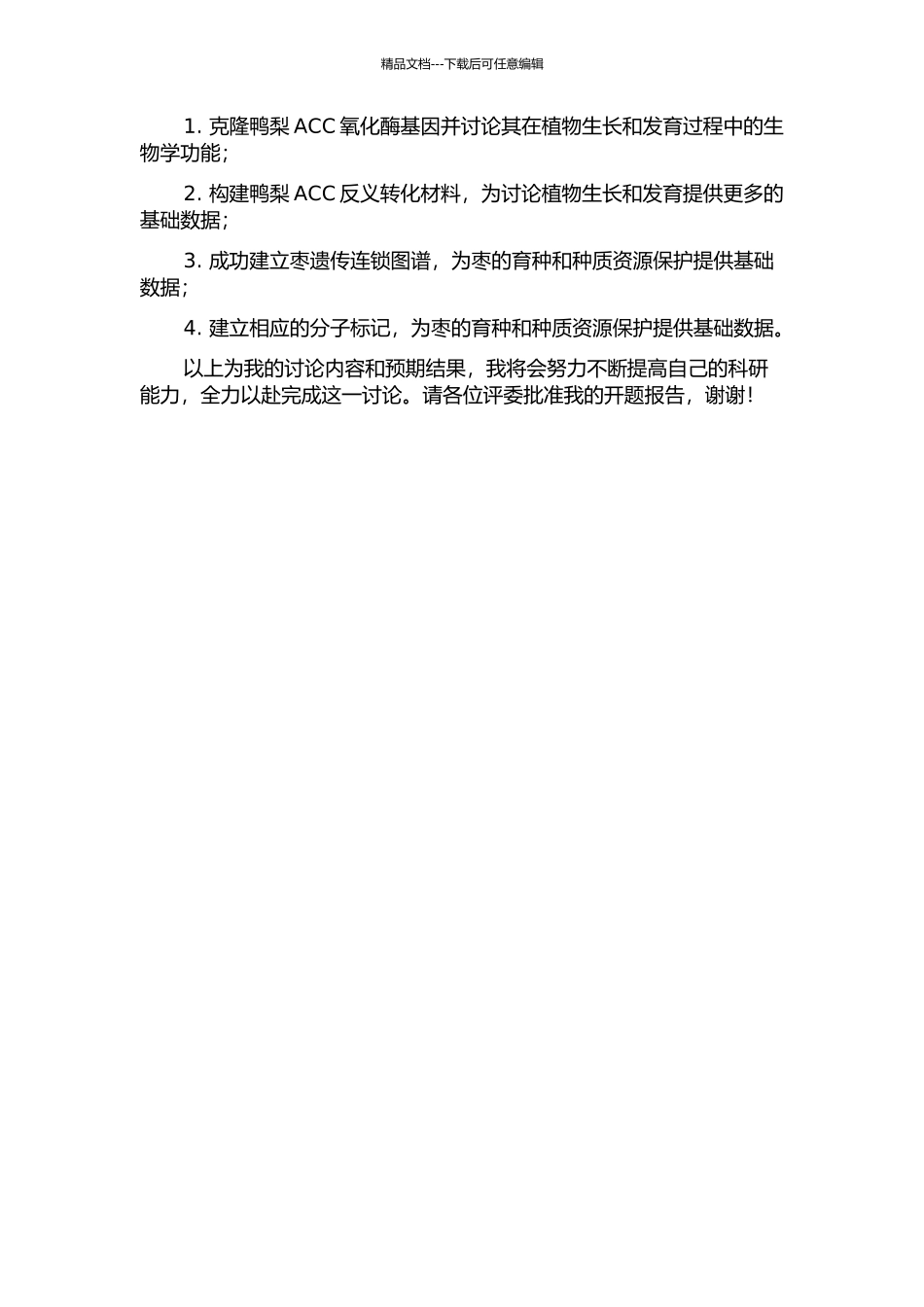 精品文档---下载后可任意编辑

1. 克隆鸭梨 ACC 氧化酶基因并讨论其在植物生长和发育过程中的生物学功能；

2. 构建鸭梨 ACC 反义转化材料，为讨论植物生长和发育提供更多的基础数据；

3. 成功建立枣遗传连锁图谱，为枣的育种和种质资源保护提供基础数据；

4. 建立相应的分子标记，为枣的育种和种质资源保护提供基础数据。

以上为我的讨论内容和预期结果，我将会努力不断提高自己的科研能力，全力以赴完成这一讨论。请各位评委批准我的开题报告，谢谢！